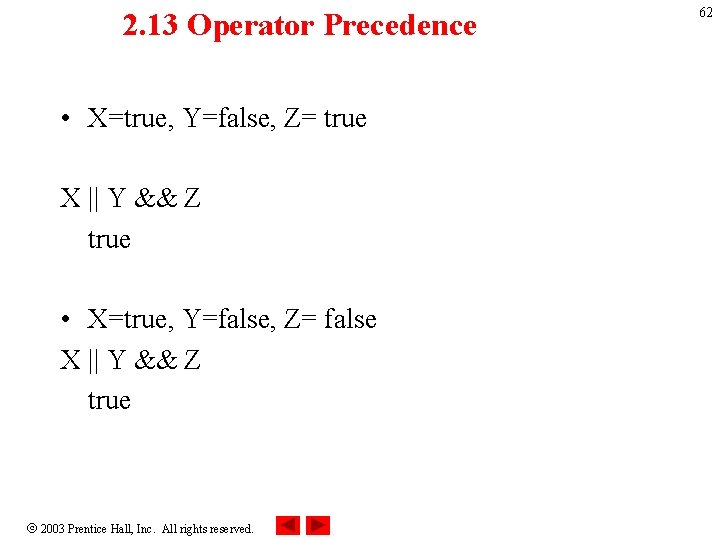 62

2.13 Operator Precedence

• X=true, Y=false, Z= true

X || Y && Z

true

• X=true, Y=false, Z= false

X || Y && Z

true

© 2003 Prentice Hall, Inc. All rights reserved.